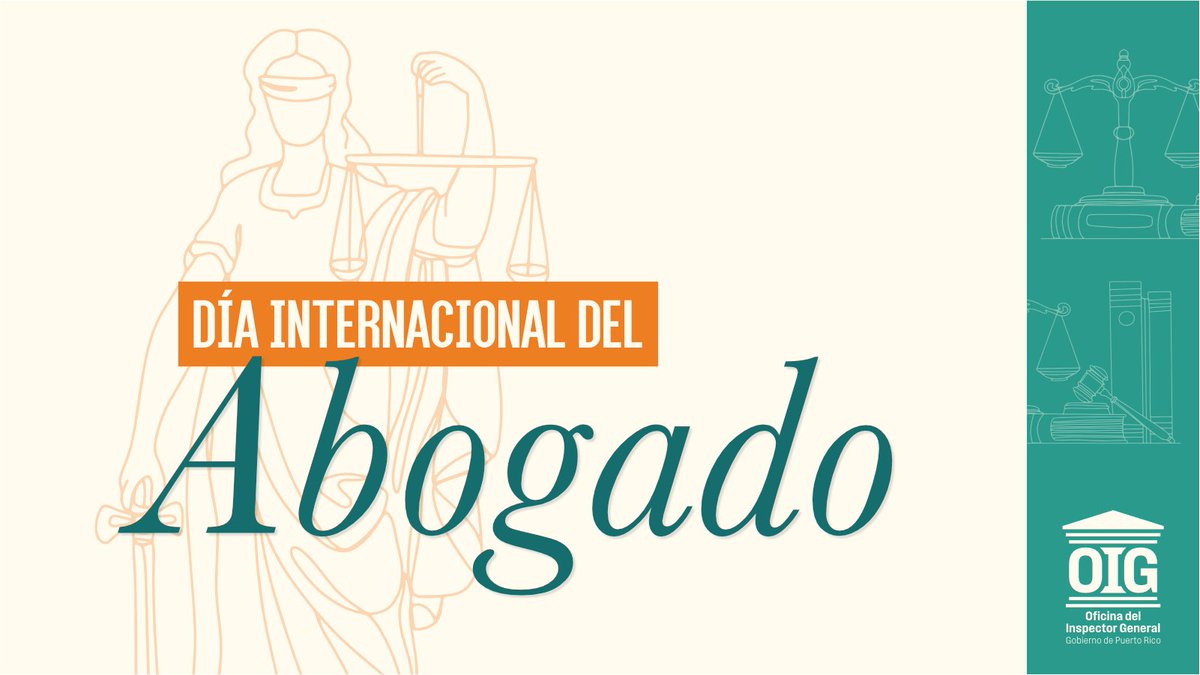 DÍA INTERNACIONAL DEL
Abogado

OIG
Oficina del Inspector General
Gobierno de Puerto Rico